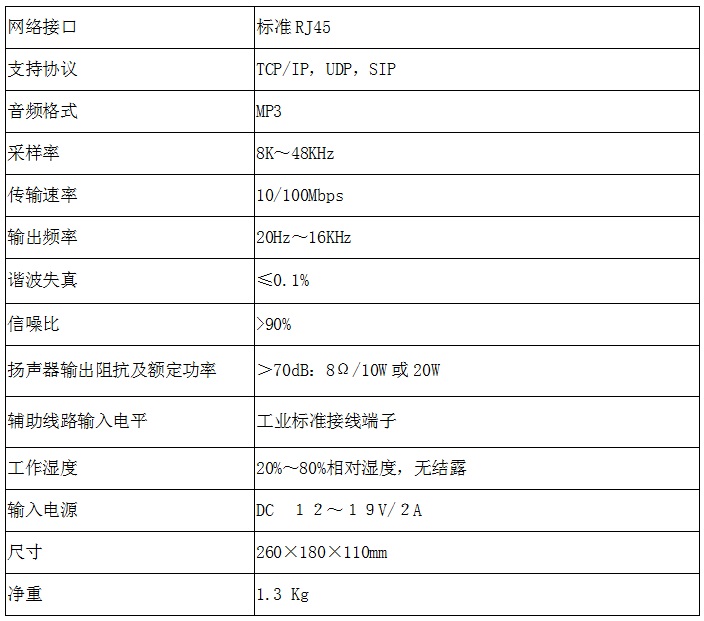 | 网络接口 | 标准RJ45 |
|---|---|
| 支持协议 | TCP/IP，UDP，SIP |
| 音频格式 | MP3 |
| 采样率 | 8K～48KHz |
| 传输速率 | 10/100Mbps |
| 输出频率 | 20Hz～16KHz |
| 谐波失真 | ≤0.1% |
| 信噪比 | >90% |
| 扬声器输出阻抗及额定功率 | ＞70dB：8Ω/10W或20W |
| 辅助线路输入电平 | 工业标准接线端子 |
| 工作湿度 | 20%～80%相对湿度，无结露 |
| 输入电源 | DC 12～19V/2A |
| 尺寸 | 260×180×110mm |
| 净重 | 1.3 Kg |